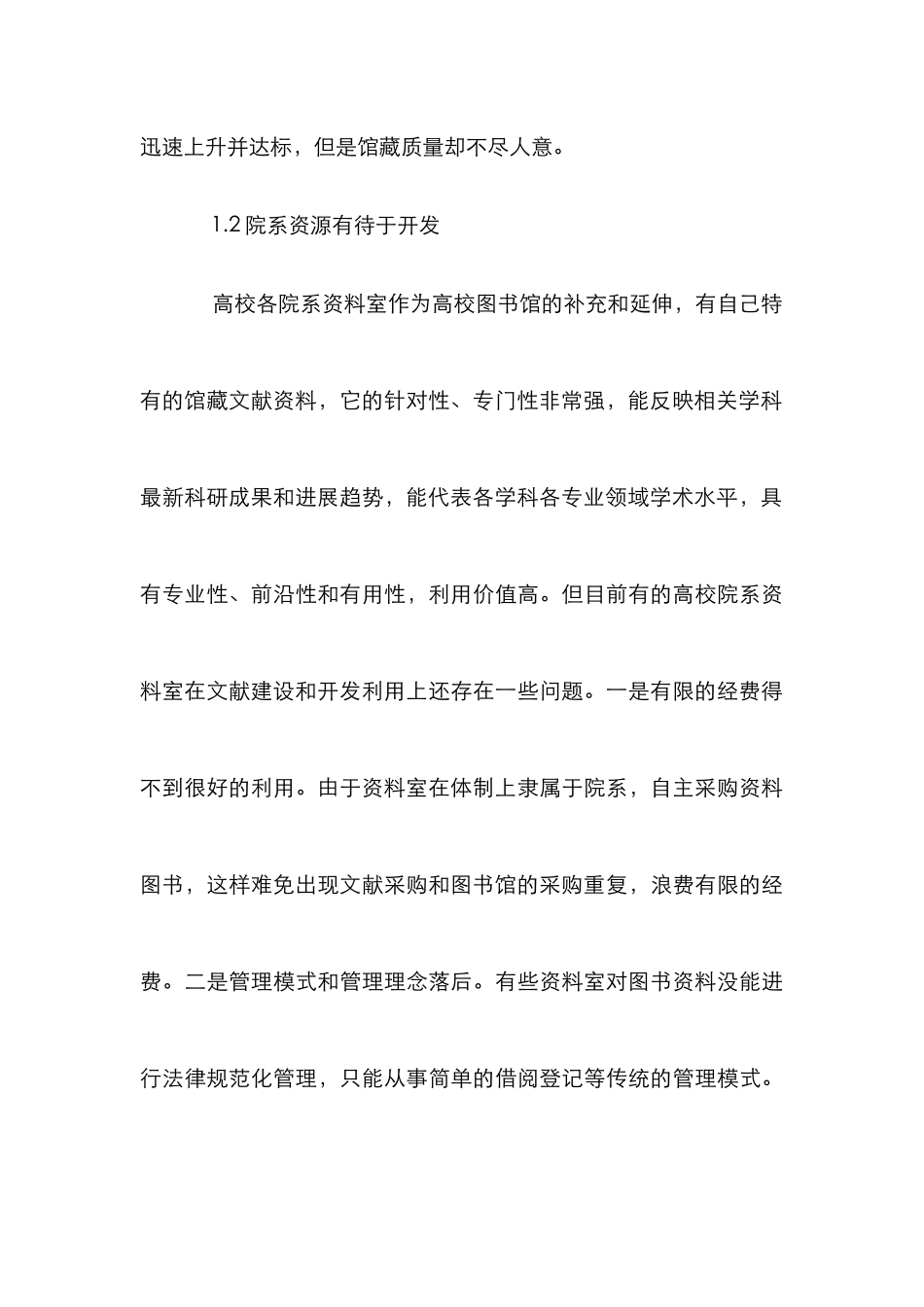 迅速上升并达标，但是馆藏质量却不尽人意。

1.2 院系资源有待于开发

高校各院系资料室作为高校图书馆的补充和延伸，有自己特有的馆藏文献资料，它的针对性、专门性非常强，能反映相关学科最新科研成果和进展趋势，能代表各学科各专业领域学术水平，具有专业性、前沿性和有用性，利用价值高。但目前有的高校院系资料室在文献建设和开发利用上还存在一些问题。一是有限的经费得不到很好的利用。由于资料室在体制上隶属于院系，自主采购资料图书，这样难免出现文献采购和图书馆的采购重复，浪费有限的经费。二是管理模式和管理理念落后。有些资料室对图书资料没能进行法律规范化管理，只能从事简单的借阅登记等传统的管理模式。